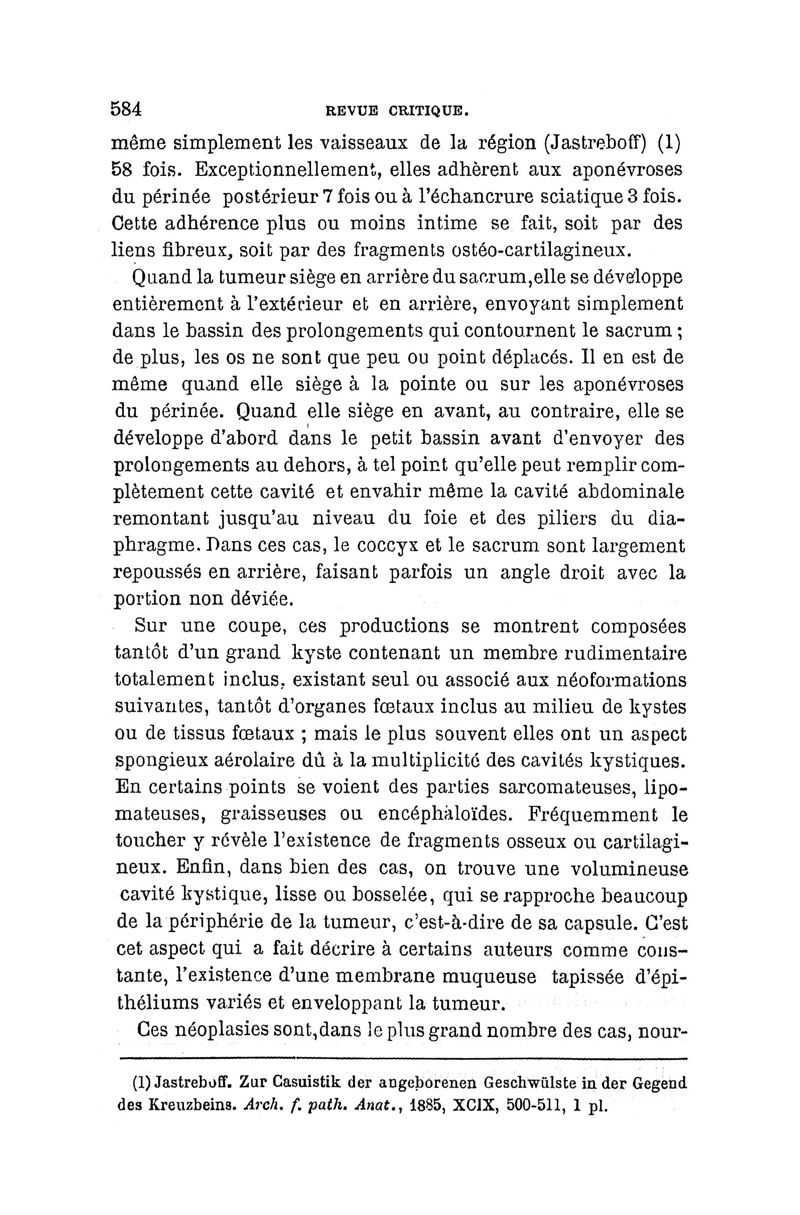 584 REVUE CRITIQUE.

même simplement les vaisseaux de la région (Jastreboff) (1) 58 fois. Exceptionnellement, elles adhèrent aux aponévroses du périnée postérieur 7 fois ou à l'échancrure sciatique 3 fois. Cette adhérence plus ou moins intime se fait, soit par des liens fibreux, soit par des fragments ostéo-cartilagineux.

Quand la tumeur siège en arrière du sacrum,elle se développe entièrement à l'extérieur et en arrière, envoyant simplement dans le bassin des prolongements qui contournent le sacrum ; de plus, les os ne sont que peu ou point déplacés. Il en est de même quand elle siège à la pointe ou sur les aponévroses du périnée. Quand elle siège en avant, au contraire, elle se développe d'abord dans le petit bassin avant d'envoyer des prolongements au dehors, à tel point qu'elle peut remplir complètement cette cavité et envahir même la cavité abdominale remontant jusqu'au niveau du foie et des piliers du diaphragme. Dans ces cas, le coccyx et le sacrum sont largement repoussés en arrière, faisant parfois un angle droit avec la portion non déviée.

Sur une coupe, ces productions se montrent composées tantôt d'un grand kyste contenant un membre rudimentaire totalement inclus, existant seul ou associé aux néoformations suivantes, tantôt d'organes fœtaux inclus au milieu de kystes ou de tissus fœtaux ; mais le plus souvent elles ont un aspect spongieux aérolaire dû à la multiplicité des cavités kystiques. En certains points se voient des parties sarcomateuses, lipomateuses, graisseuses ou encéphaloïdes. Fréquemment le toucher y révèle l'existence de fragments osseux ou cartilagineux. Enfin, dans bien des cas, on trouve une volumineuse cavité kystique, lisse ou bosselée, qui se rapproche beaucoup de la périphérie de la tumeur, c'est-à-dire de sa capsule. C'est cet aspect qui a fait décrire à certains auteurs comme constante, l'existence d'une membrane muqueuse tapissée d'épithéliums variés et enveloppant la tumeur.

Ces néoplasies sont,dans le plus grand nombre des cas, nour-

(1) Jastreboff. Zur Casuistik der angeborenen Geschwülste in der Gegend des Kreuzbeins. Arch. f. path. Anat., 1885, XCIX, 500-511, 1 pl.